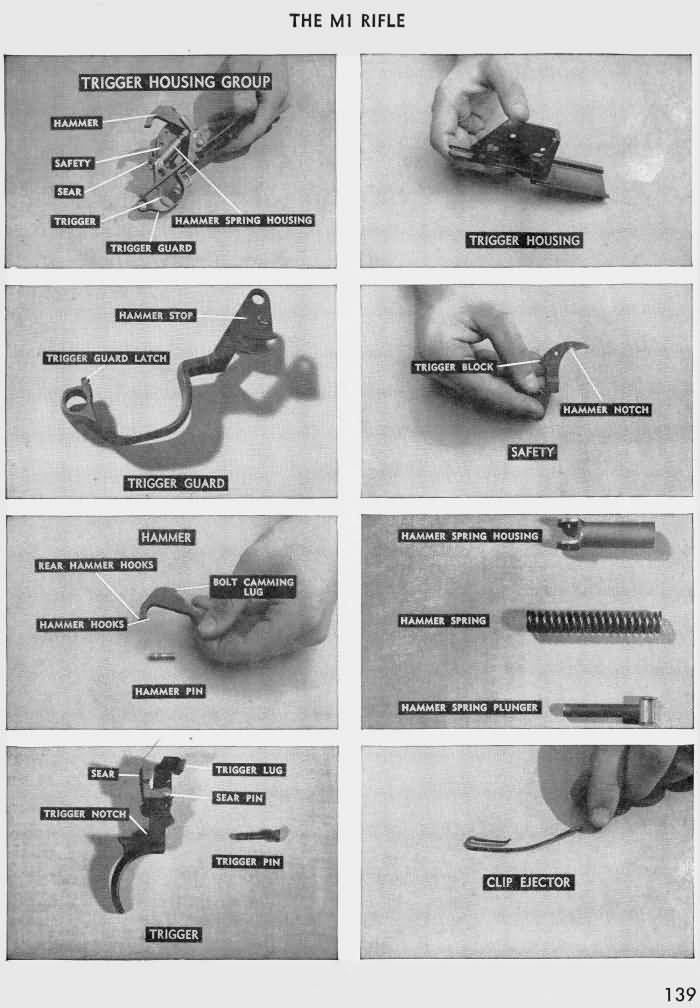 THE M1 RIFLE

TRIGGER HOUSING GROUP
HAMMER
SAFETY
SEAR
TRIGGER
HAMMER SPRING HOUSING
TRIGGER GUARD

TRIGGER HOUSING

HAMMER STOP
TRIGGER GUARD LATCH
TRIGGER GUARD

TRIGGER BLOCK
HAMMER NOTCH
SAFETY

HAMMER
REAR HAMMER HOOKS
BOLT CAMMING LUG
HAMMER HOOKS
HAMMER PIN

HAMMER SPRING HOUSING
HAMMER SPRING
HAMMER SPRING PLUNGER

SEAR
TRIGGER LUG
SEAR PIN
TRIGGER NOTCH
TRIGGER PIN
TRIGGER

CLIP EJECTOR

139